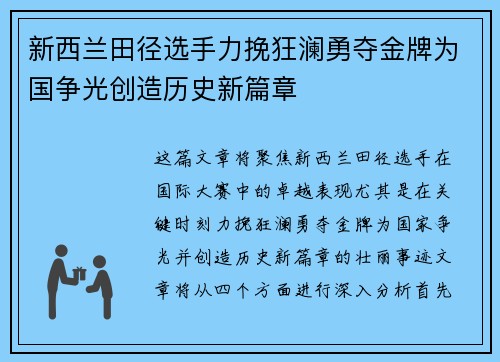 新西兰田径选手力挽狂澜勇夺金牌为国争光创造历史新篇章

这篇文章将聚焦新西兰田径选手在国际大赛中的卓越表现尤其是在关键时刻力挽狂澜勇夺金牌为国家争光并创造历史新篇章的壮丽事迹文章将从四个方面进行深入分析首先